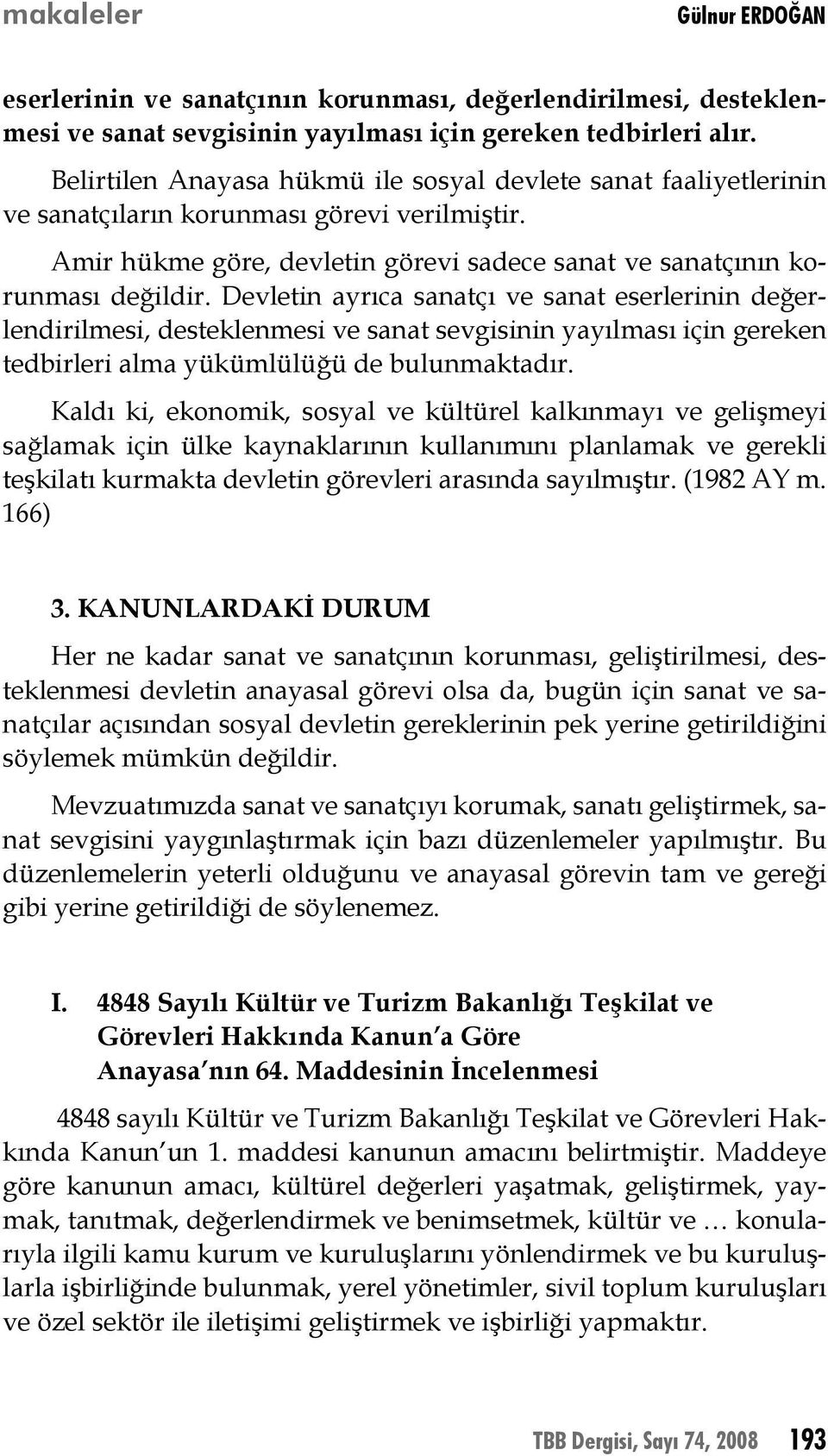 makaleler Gülnur ERDOĞAN

eserlerinin ve sanatçının korunması, değerlendirilmesi, desteklenmesi ve sanat sevgisinin yayılması için gereken tedbirleri alır.

Belirtilen Anayasa hükmü ile sosyal devlete sanat faaliyetlerinin ve sanatçıların korunması görevi verilmiştir.

Amir hükme göre, devletin görevi sadece sanat ve sanatçının korunması değildir. Devletin ayrıca sanatçı ve sanat eserlerinin değerlendirilmesi, desteklenmesi ve sanat sevgisinin yayılması için gereken tedbirleri alma yükümlülüğü de bulunmaktadır.

Kaldı ki, ekonomik, sosyal ve kültürel kalkınmayı ve gelişmeyi sağlamak için ülke kaynaklarının kullanımını planlamak ve gerekli teşkilatı kurmakta devletin görevleri arasında sayılmıştır. (1982 AY m. 166)

3. KANUNLARDAKİ DURUM

Her ne kadar sanat ve sanatçının korunması, geliştirilmesi, desteklenmesi devletin anayasal görevi olsa da, bugün için sanat ve sanatçılar açısından sosyal devletin gereklerinin pek yerine getirildiğini söylemek mümkün değildir.

Mevzuatımızda sanat ve sanatçıyı korumak, sanatı geliştirmek, sanat sevgisini yaygınlaştırmak için bazı düzenlemeler yapılmıştır. Bu düzenlemelerin yeterli olduğunu ve anayasal görevin tam ve gereği gibi yerine getirildiği de söylenemez.

I. 4848 Sayılı Kültür ve Turizm Bakanlığı Teşkilat ve Görevleri Hakkında Kanun'a Göre Anayasa'nın 64. Maddesinin İncelenmesi

4848 sayılı Kültür ve Turizm Bakanlığı Teşkilat ve Görevleri Hakkında Kanun'un 1. maddesi kanunun amacını belirtmiştir. Maddeye göre kanunun amacı, kültürel değerleri yaşatmak, geliştirmek, yaymak, tanıtmak, değerlendirmek ve benimsetmek, kültür ve … konularıyla ilgili kamu kurum ve kuruluşlarını yönlendirmek ve bu kuruluşlarla işbirliğinde bulunmak, yerel yönetimler, sivil toplum kuruluşları ve özel sektör ile iletişimi geliştirmek ve işbirliği yapmaktır.

TBB Dergisi, Sayı 74, 2008 193